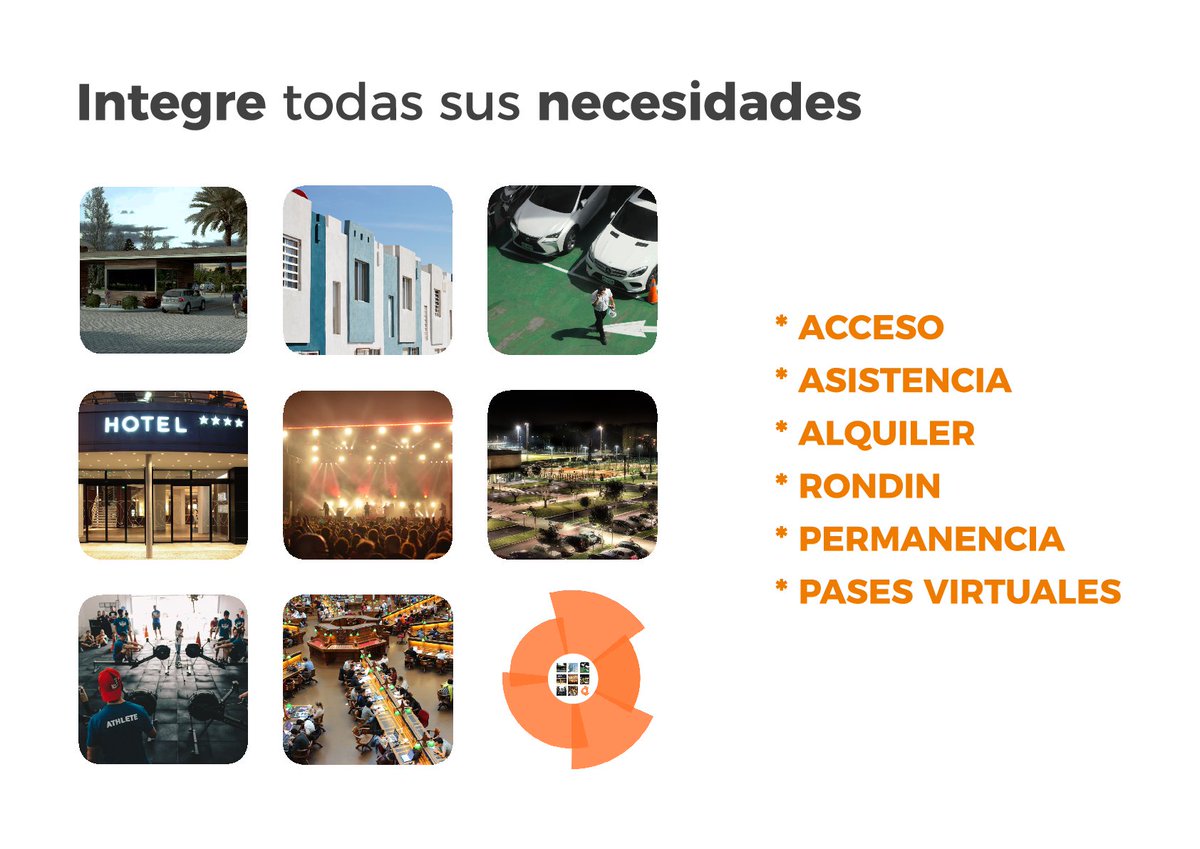 Integre todas sus necesidades

HOTEL ★★★★

ATHLETE

* ACCESO
* ASISTENCIA
* ALQUILER
* RONDIN
* PERMANENCIA
* PASES VIRTUALES